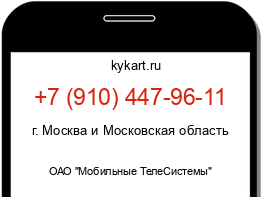 kykart.ru

+7 (910) 447-96-11

г. Москва и Московская область

ОАО "Мобильные ТелеСистемы"